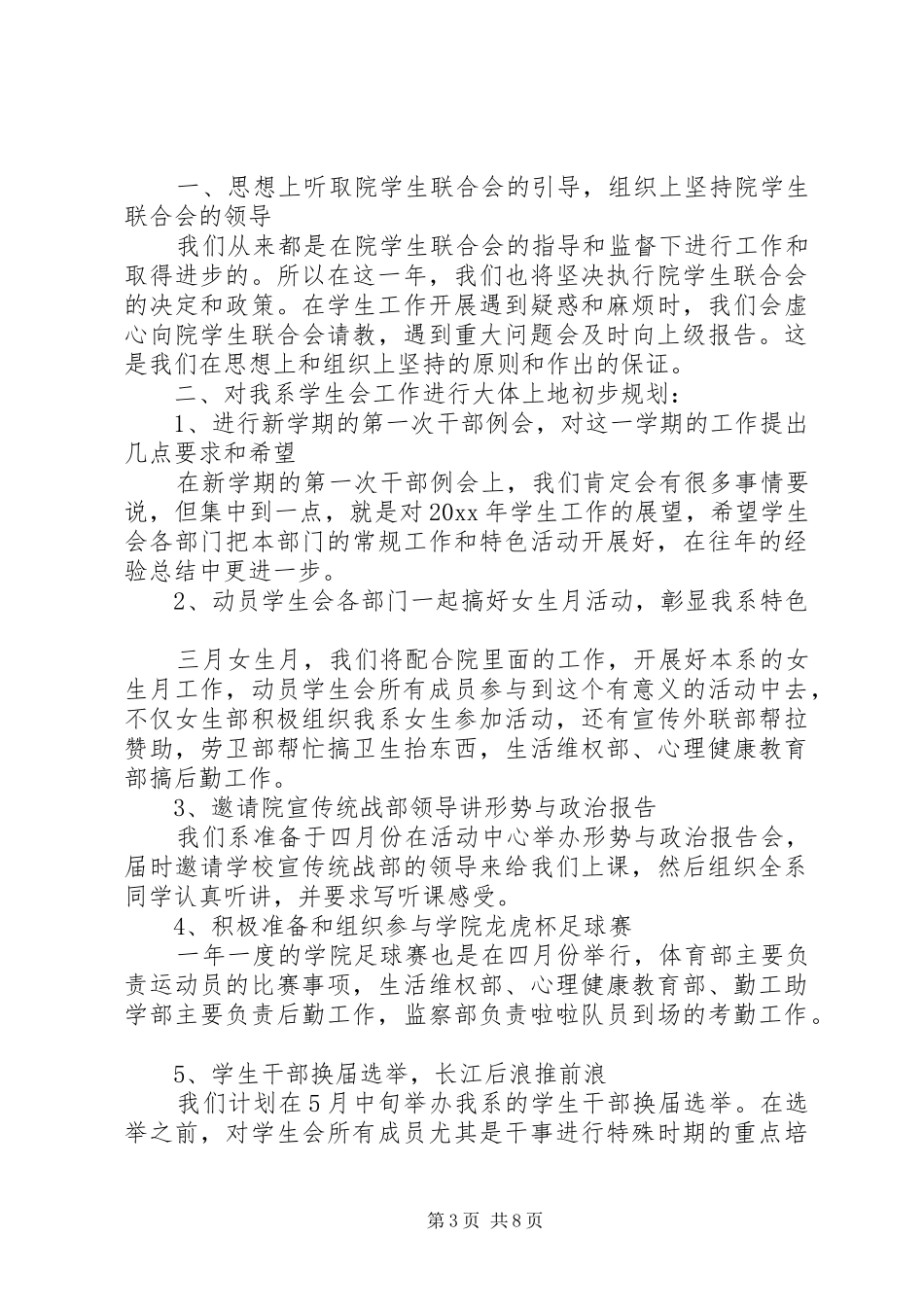 一、思想上听取院学生联合会的引导，组织上坚持院学生联合会的领导

我们从来都是在院学生联合会的指导和监督下进行工作和取得进步的。所以在这一年，我们也将坚决执行院学生联合会的决定和政策。在学生工作开展遇到疑惑和麻烦时，我们会虚心向院学生联合会请教，遇到重大问题会及时向上级报告。这是我们在思想上和组织上坚持的原则和作出的保证。

二、对我系学生会工作进行大体上地初步规划：

1、进行新学期的第一次干部例会，对这一学期的工作提出几点要求和希望

在新学期的第一次干部例会上，我们肯定会有很多事情要说，但集中到一点，就是对20xx年学生工作的展望，希望学生会各部门把本部门的常规工作和特色活动开展好，在往年的经验总结中更进一步。

2、动员学生会各部门一起搞好女生月活动，彰显我系特色

三月女生月，我们将配合院里面的工作，开展好本系的女生月工作，动员学生会所有成员参与到这个有意义的活动中去，不仅女生部积极组织我系女生参加活动，还有宣传外联部帮拉赞助，劳卫部帮忙搞卫生抬东西，生活维权部、心理健康教育部搞后勤工作。

3、邀请院宣传统战部领导讲形势与政治报告

我们系准备于四月份在活动中心举办形势与政治报告会，届时邀请学校宣传统战部的领导来给我们上课，然后组织全系同学认真听讲，并要求写听课感受。

4、积极准备和组织参与学院龙虎杯足球赛

一年一度的学院足球赛也是在四月份举行，体育部主要负责运动员的比赛事项，生活维权部、心理健康教育部、勤工助学部主要负责后勤工作，监察部负责啦啦队员到场的考勤工作。

5、学生干部换届选举，长江后浪推前浪

我们计划在5月中旬举办我系的学生干部换届选举。在选举之前，对学生会所有成员尤其是干事进行特殊时期的重点培

第3页 共8页